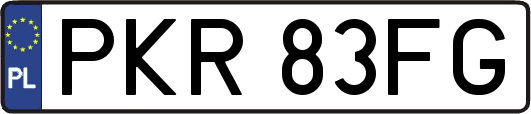 PL

PKR 83FG